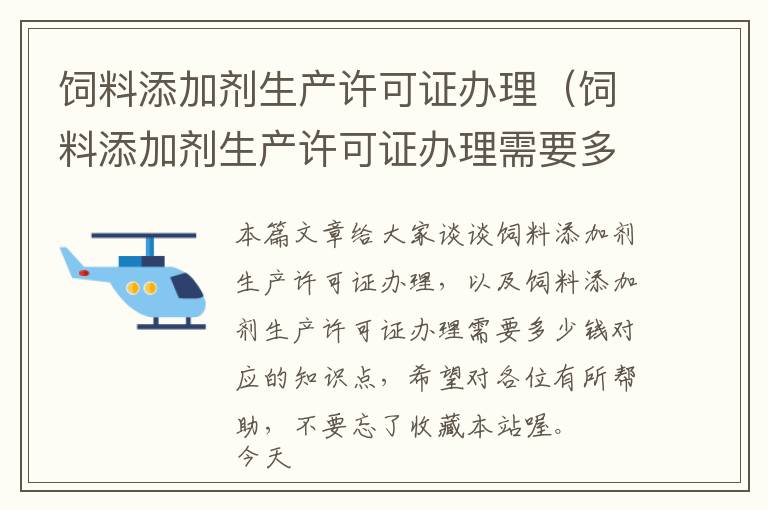 饲料添加剂生产许可证办理（饲料添加剂生产许可证办理需要多

本篇文章给大家谈谈饲料添加剂生产许可证办理，以及饲料添加剂生产许可证办理需要多少钱对应的知识点，希望对各位有所帮助，不要忘了收藏本站喔。
今天